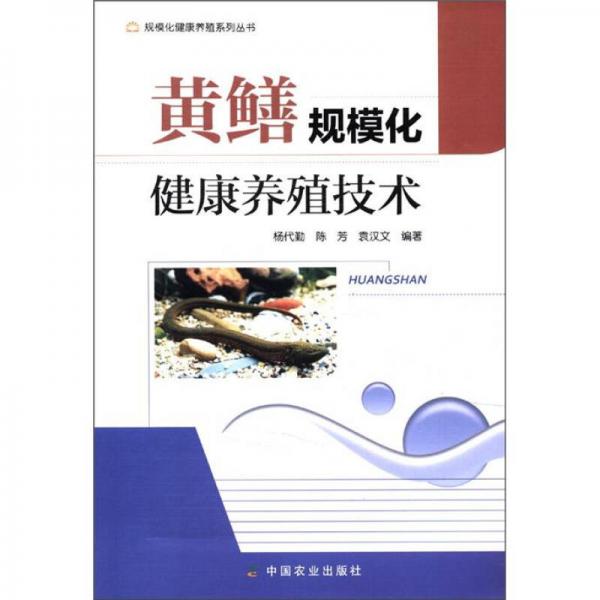 规模化健康养殖系列丛书

黄鳝 规模化

健康养殖技术

杨代勤 陈 芳 袁汉文 编著

HUANGSHAN

中国农业出版社